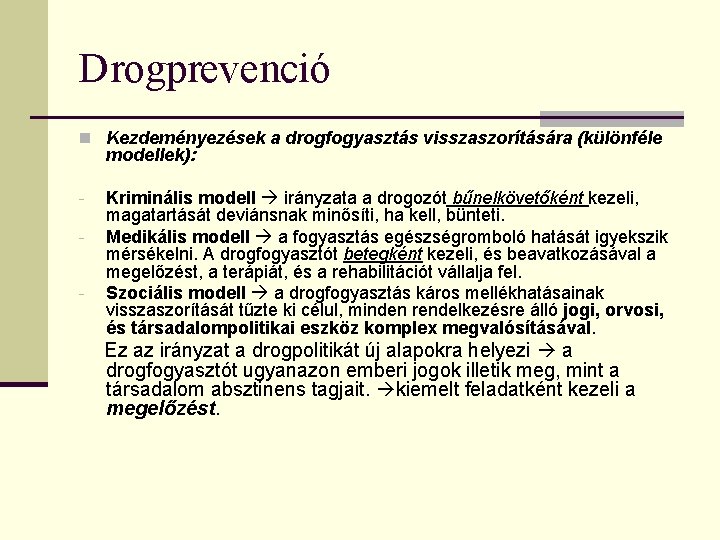 Drogprevenció

Kezdeményezések a drogfogyasztás visszaszorítására (különféle modellek):

- Kriminális modell → irányzata a drogozót bűnelkövetőként kezeli, magatartását deviánsnak minősíti, ha kell, bünteti.
- Medikális modell → a fogyasztás egészségromboló hatását igyekszik mérsékelni. A drogfogyasztót betegként kezeli, és beavatkozásával a megelőzést, a terápiát, és a rehabilitációt vállalja fel.
- Szociális modell → a drogfogyasztás káros mellékhatásainak visszaszorítását tűzte ki célul, minden rendelkezésre álló jogi, orvosi, és társadalompolitikai eszköz komplex megvalósításával.

Ez az irányzat a drogpolitikát új alapokra helyezi → a drogfogyasztót ugyanazon emberi jogok illetik meg, mint a társadalom absztinens tagjait. →kiemelt feladatként kezeli a megelőzést.